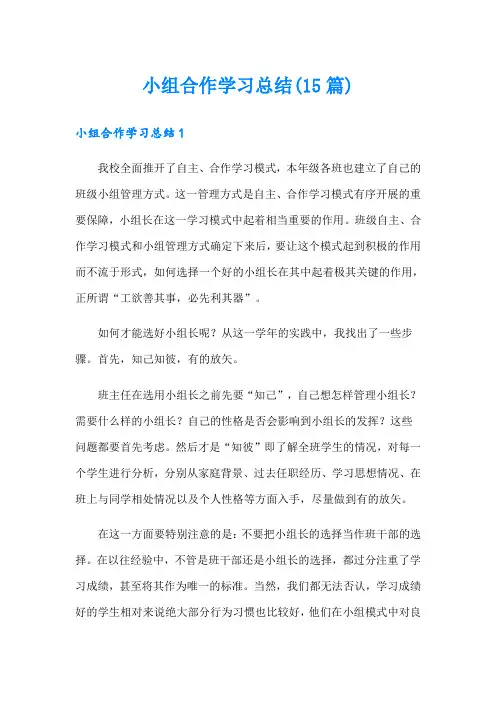 小组合作学习总结(15篇)

小组合作学习总结1

我校全面推开了自主、合作学习模式，本年级各班也建立了自己的班级小组管理方式。这一管理方式是自主、合作学习模式有序开展的重要保障，小组长在这一学习模式中起着相当重要的作用。班级自主、合作学习模式和小组管理方式确定下来后，要让这个模式起到积极的作用而不流于形式，如何选择一个好的小组长在其中起着极其关键的作用，正所谓“工欲善其事，必先利其器”。

如何才能选好小组长呢？从这一学年的实践中，我找出了一些步骤。首先，知己知彼，有的放矢。

班主任在选用小组长之前先要“知己”，自己想怎样管理小组长？需要什么样的小组长？自己的性格是否会影响到小组长的发挥？这些问题都要首先考虑。然后才是“知彼”即了解全班学生的情况，对每一个学生进行分析，分别从家庭背景、过去任职经历、学习思想情况、在班上与同学相处情况以及个人性格等方面入手，尽量做到有的放矢。

在这一方面要特别注意的是：不要把小组长的选择当作班干部的选择。在以往经验中，不管是班干部还是小组长的选择，都过分注重了学习成绩，甚至将其作为唯一的标准。当然，我们都无法否认，学习成绩好的学生相对来说绝大部分行为习惯也比较好，他们在小组模式中对良